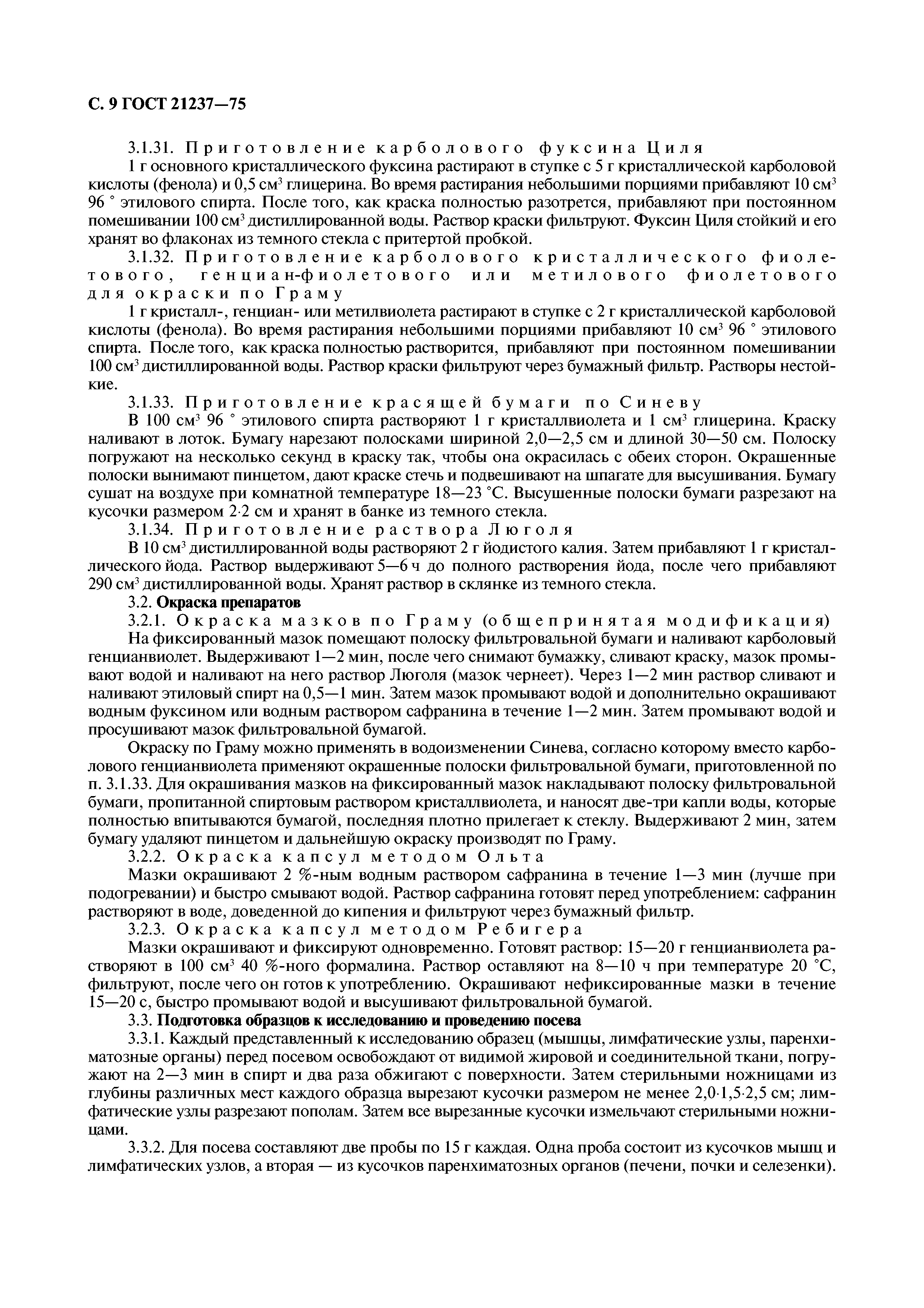 С. 9 ГОСТ 21237—75

3.1.31. Приготовление карболового фуксина Циля

1 г основного кристаллического фуксина растирают в ступке с 5 г кристаллической карболовой кислоты (фенола) и 0,5 см$^3$ глицерина. Во время растирания небольшими порциями прибавляют 10 см$^3$ 96 ° этилового спирта. После того, как краска полностью разотрется, прибавляют при постоянном помешивании 100 см$^3$ дистиллированной воды. Раствор краски фильтруют. Фуксин Циля стойкий и его хранят во флаконах из темного стекла с притертой пробкой.

3.1.32. Приготовление карболового кристаллического фиолетового, генциан-фиолетового или метилового фиолетового для окраски по Граму

1 г кристалл-, генциан- или метилвиолета растирают в ступке с 2 г кристаллической карболовой кислоты (фенола). Во время растирания небольшими порциями прибавляют 10 см$^3$ 96 ° этилового спирта. После того, как краска полностью растворится, прибавляют при постоянном помешивании 100 см$^3$ дистиллированной воды. Раствор краски фильтруют через бумажный фильтр. Растворы нестойкие.

3.1.33. Приготовление красящей бумаги по Синеву

В 100 см$^3$ 96 ° этилового спирта растворяют 1 г кристаллвиолета и 1 см$^3$ глицерина. Краску наливают в лоток. Бумагу нарезают полосками шириной 2,0—2,5 см и длиной 30—50 см. Полоску погружают на несколько секунд в краску так, чтобы она окрасилась с обеих сторон. Окрашенные полоски вынимают пинцетом, дают краске стечь и подвешивают на шпагате для высушивания. Бумагу сушат на воздухе при комнатной температуре 18—23 °С. Высушенные полоски бумаги разрезают на кусочки размером 2·2 см и хранят в банке из темного стекла.

3.1.34. Приготовление раствора Люголя

В 10 см$^3$ дистиллированной воды растворяют 2 г йодистого калия. Затем прибавляют 1 г кристаллического йода. Раствор выдерживают 5—6 ч до полного растворения йода, после чего прибавляют 290 см$^3$ дистиллированной воды. Хранят раствор в склянке из темного стекла.

3.2. Окраска препаратов

3.2.1. Окраска мазков по Граму (общепринятая модификация)

На фиксированный мазок помещают полоску фильтровальной бумаги и наливают карболовый генцианвиолет. Выдерживают 1—2 мин, после чего снимают бумажку, сливают краску, мазок промывают водой и наливают на него раствор Люголя (мазок чернеет). Через 1—2 мин раствор сливают и наливают этиловый спирт на 0,5—1 мин. Затем мазок промывают водой и дополнительно окрашивают водным фуксином или водным раствором сафранина в течение 1—2 мин. Затем промывают водой и просушивают мазок фильтровальной бумагой.

Окраску по Граму можно применять в водоизменении Синева, согласно которому вместо карболового генцианвиолета применяют окрашенные полоски фильтровальной бумаги, приготовленной по п. 3.1.33. Для окрашивания мазков на фиксированный мазок накладывают полоску фильтровальной бумаги, пропитанной спиртовым раствором кристаллвиолета, и наносят две-три капли воды, которые полностью впитываются бумагой, последняя плотно прилегает к стеклу. Выдерживают 2 мин, затем бумагу удаляют пинцетом и дальнейшую окраску производят по Граму.

3.2.2. Окраска капсул методом Ольта

Мазки окрашивают 2 %-ным водным раствором сафранина в течение 1—3 мин (лучше при подогревании) и быстро смывают водой. Раствор сафранина готовят перед употреблением: сафранин растворяют в воде, доведенной до кипения и фильтруют через бумажный фильтр.

3.2.3. Окраска капсул методом Ребигера

Мазки окрашивают и фиксируют одновременно. Готовят раствор: 15—20 г генцианвиолета растворяют в 100 см$^3$ 40 %-ного формалина. Раствор оставляют на 8—10 ч при температуре 20 °С, фильтруют, после чего он готов к употреблению. Окрашивают нефиксированные мазки в течение 15—20 с, быстро промывают водой и высушивают фильтровальной бумагой.

3.3. Подготовка образцов к исследованию и проведению посева

3.3.1. Каждый представленный к исследованию образец (мышцы, лимфатические узлы, паренхиматозные органы) перед посевом освобождают от видимой жировой и соединительной ткани, погружают на 2—3 мин в спирт и два раза обжигают с поверхности. Затем стерильными ножницами из глубины различных мест каждого образца вырезают кусочки размером не менее 2,0·1,5·2,5 см; лимфатические узлы разрезают пополам. Затем все вырезанные кусочки измельчают стерильными ножницами.

3.3.2. Для посева составляют две пробы по 15 г каждая. Одна проба состоит из кусочков мышц и лимфатических узлов, а вторая — из кусочков паренхиматозных органов (печени, почки и селезенки).